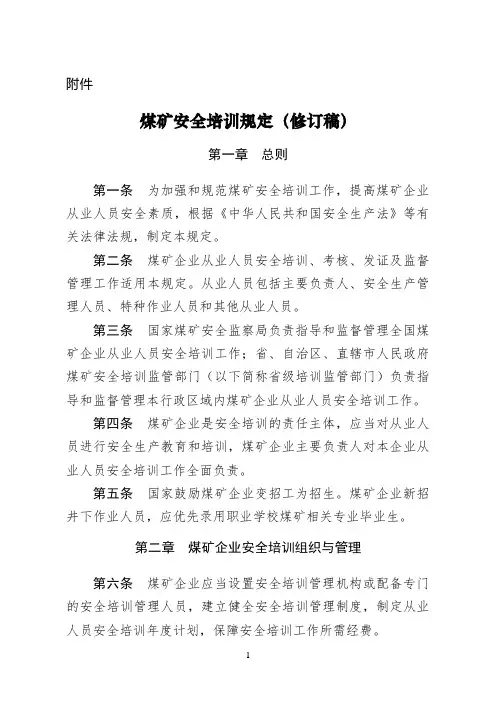 附件

煤矿安全培训规定（修订稿）

第一章　总则

第一条　为加强和规范煤矿安全培训工作，提高煤矿企业从业人员安全素质，根据《中华人民共和国安全生产法》等有关法律法规，制定本规定。

第二条　煤矿企业从业人员安全培训、考核、发证及监督管理工作适用本规定。从业人员包括主要负责人、安全生产管理人员、特种作业人员和其他从业人员。

第三条　国家煤矿安全监察局负责指导和监督管理全国煤矿企业从业人员安全培训工作；省、自治区、直辖市人民政府煤矿安全培训监管部门（以下简称省级培训监管部门）负责指导和监督管理本行政区域内煤矿企业从业人员安全培训工作。

第四条　煤矿企业是安全培训的责任主体，应当对从业人员进行安全生产教育和培训，煤矿企业主要负责人对本企业从业人员安全培训工作全面负责。

第五条　国家鼓励煤矿企业变招工为招生。煤矿企业新招井下作业人员，应优先录用职业学校煤矿相关专业毕业生。

第二章　煤矿企业安全培训组织与管理

第六条　煤矿企业应当设置安全培训管理机构或配备专门的安全培训管理人员，建立健全安全培训管理制度，制定从业人员安全培训年度计划，保障安全培训工作所需经费。

1